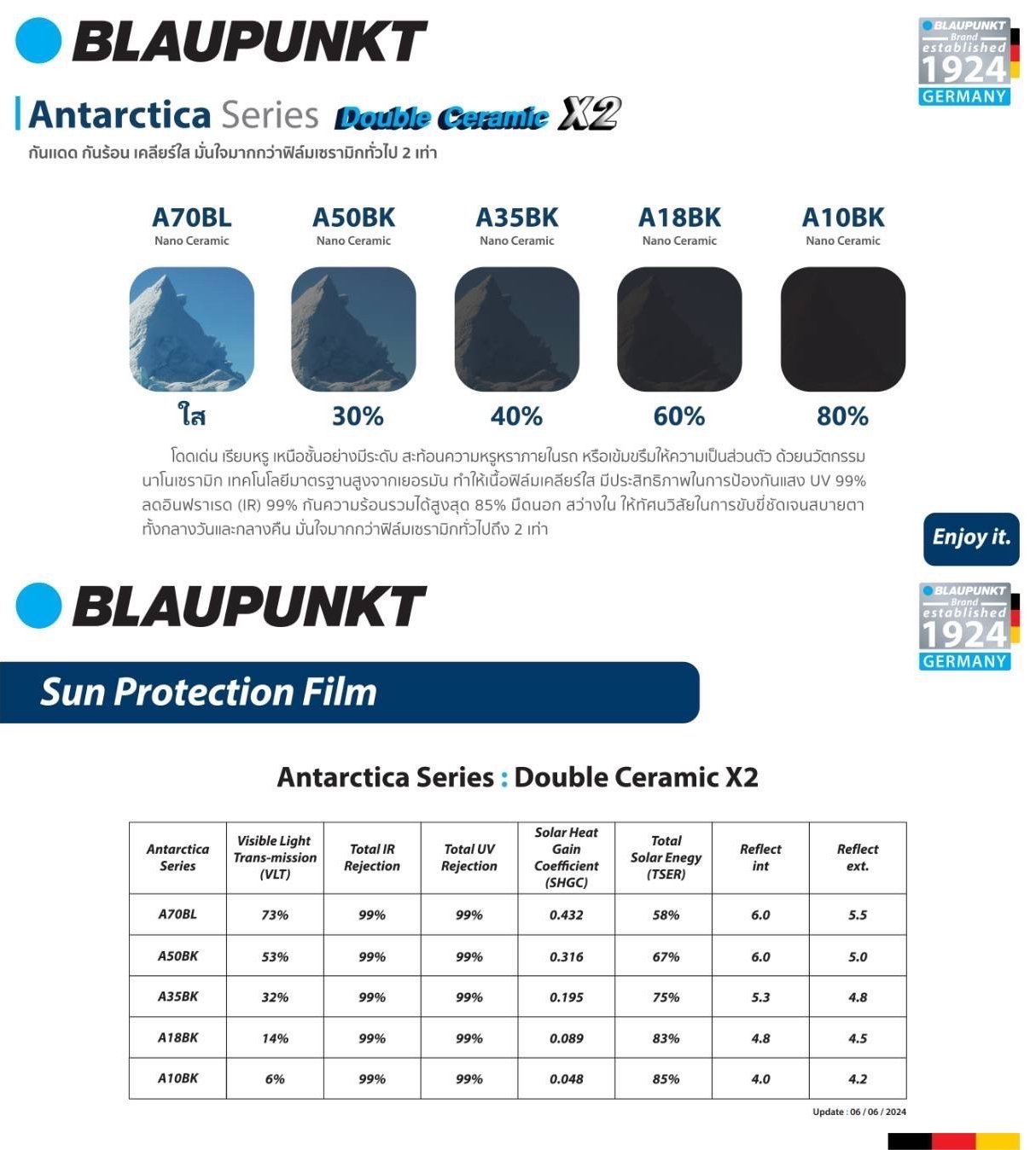 BLAUPUNKT

BLAUPUNKT Brand established 1924 GERMANY

Antarctica Series Double Ceramic X2
กันแดด กันร้อน เคลียร์ใส มั่นใจมากกว่าฟิล์มเซรามิกทั่วไป 2 เท่า

A70BL
Nano Ceramic
ใส

A50BK
Nano Ceramic
30%

A35BK
Nano Ceramic
40%

A18BK
Nano Ceramic
60%

A10BK
Nano Ceramic
80%

โดดเด่น เรียบหรู เหนือชั้นอย่างมีระดับ สะท้อนความหรูหราภายในรถ หรือเข้มขรึมให้ความเป็นส่วนตัว ด้วยนวัตกรรมนาโนเซรามิก เทคโนโลยีมาตรฐานสูงจากเยอรมัน ทำให้เนื้อฟิล์มเคลียร์ใส มีประสิทธิภาพในการป้องกันแสง UV 99% ลดอินฟราเรด (IR) 99% กันความร้อนรวมได้สูงสุด 85% มืดนอก สว่างใน ให้ทัศนวิสัยในการขับขี่ชัดเจนสบายตา ทั้งกลางวันและกลางคืน มั่นใจมากกว่าฟิล์มเซรามิกทั่วไปถึง 2 เท่า

Enjoy it.

BLAUPUNKT

BLAUPUNKT Brand established 1924 GERMANY

Sun Protection Film

Antarctica Series : Double Ceramic X2

| Antarctica Series | Visible Light Trans-mission (VLT) | Total IR Rejection | Total UV Rejection | Solar Heat Gain Coefficient (SHGC) | Total Solar Enegy (TSER) | Reflect int | Reflect ext. |
|---|---|---|---|---|---|---|---|
| A70BL | 73% | 99% | 99% | 0.432 | 58% | 6.0 | 5.5 |
| A50BK | 53% | 99% | 99% | 0.316 | 67% | 6.0 | 5.0 |
| A35BK | 32% | 99% | 99% | 0.195 | 75% | 5.3 | 4.8 |
| A18BK | 14% | 99% | 99% | 0.089 | 83% | 4.8 | 4.5 |
| A10BK | 6% | 99% | 99% | 0.048 | 85% | 4.0 | 4.2 |

Update : 06 / 06 / 2024